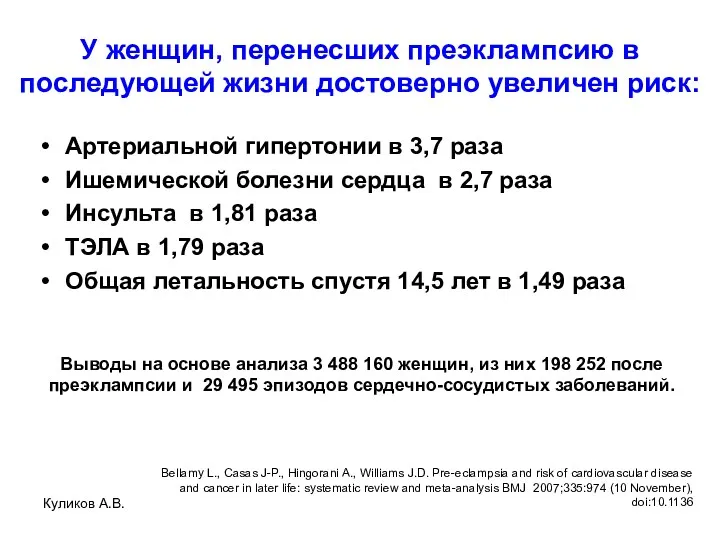 У женщин, перенесших преэклампсию в последующей жизни достоверно увеличен риск:

• Артериальной гипертонии в 3,7 раза
• Ишемической болезни сердца в 2,7 раза
• Инсульта в 1,81 раза
• ТЭЛА в 1,79 раза
• Общая летальность спустя 14,5 лет в 1,49 раза

Выводы на основе анализа 3 488 160 женщин, из них 198 252 после преэклампсии и 29 495 эпизодов сердечно-сосудистых заболеваний.

Bellamy L., Casas J-P., Hingorani A., Williams J.D. Pre-eclampsia and risk of cardiovascular disease and cancer in later life: systematic review and meta-analysis BMJ 2007;335:974 (10 November), doi:10.1136

Куликов А.В.